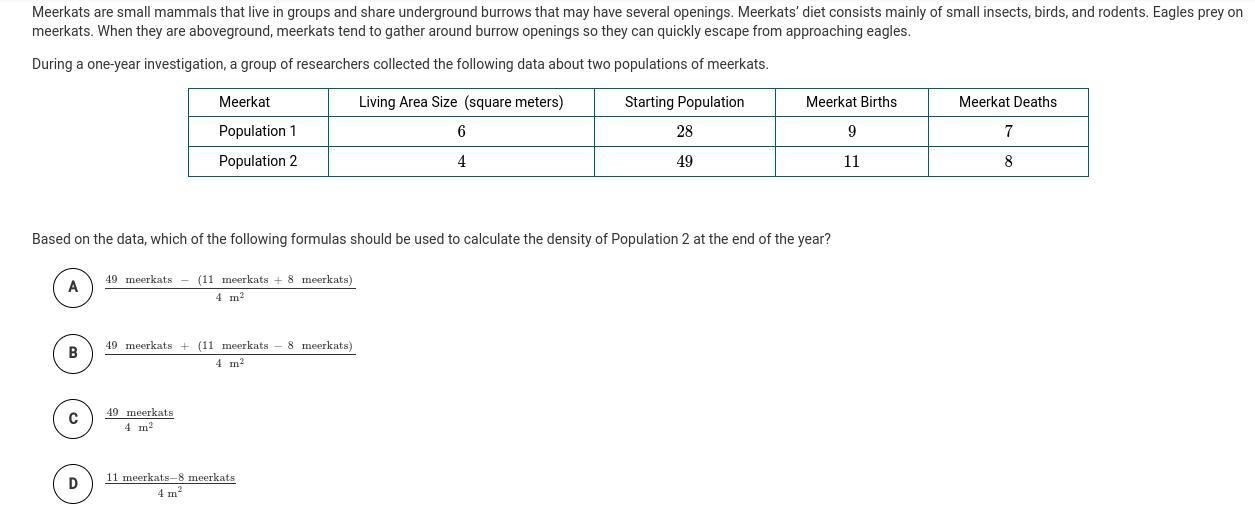 Meerkats are small mammals that live in groups and share underground burrows that may have several openings. Meerkats' diet consists mainly of small insects, birds, and rodents. Eagles prey on meerkats. When they are aboveground, meerkats tend to gather around burrow openings so they can quickly escape from approaching eagles.

During a one-year investigation, a group of researchers collected the following data about two populations of meerkats.

| Meerkat | Living Area Size (square meters) | Starting Population | Meerkat Births | Meerkat Deaths |
|---|---|---|---|---|
| Population 1 | 6 | 28 | 9 | 7 |
| Population 2 | 4 | 49 | 11 | 8 |

Based on the data, which of the following formulas should be used to calculate the density of Population 2 at the end of the year?

A $\frac{49 \text{ meerkats} - (11 \text{ meerkats} + 8 \text{ meerkats})}{4 \text{ m}^2}$

B $\frac{49 \text{ meerkats} + (11 \text{ meerkats} - 8 \text{ meerkats})}{4 \text{ m}^2}$

C $\frac{49 \text{ meerkats}}{4 \text{ m}^2}$

D $\frac{11 \text{ meerkats} - 8 \text{ meerkats}}{4 \text{ m}^2}$